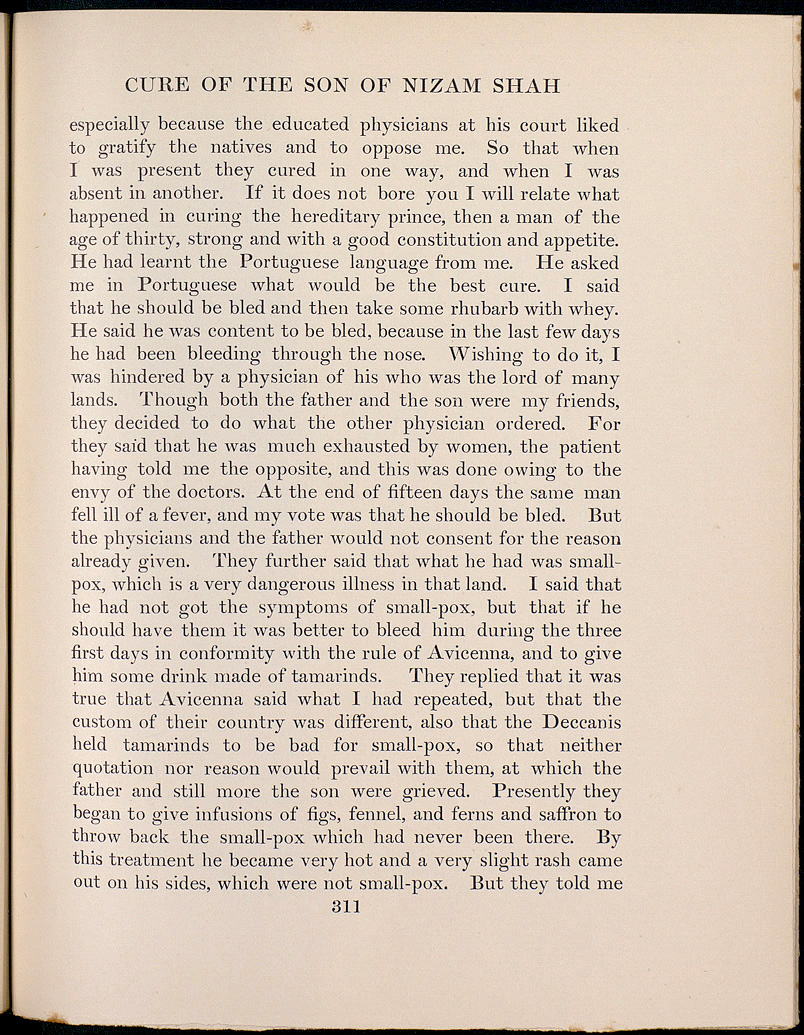 CURE OF THE SON OF NIZAM SHAH

especially because the educated physicians at his court liked to gratify the natives and to oppose me. So that when I was present they cured in one way, and when I was absent in another. If it does not bore you I will relate what happened in curing the hereditary prince, then a man of the age of thirty, strong and with a good constitution and appetite. He had learnt the Portuguese language from me. He asked me in Portuguese what would be the best cure. I said that he should be bled and then take some rhubarb with whey. He said he was content to be bled, because in the last few days he had been bleeding through the nose. Wishing to do it, I was hindered by a physician of his who was the lord of many lands. Though both the father and the son were my friends, they decided to do what the other physician ordered. For they said that he was much exhausted by women, the patient having told me the opposite, and this was done owing to the envy of the doctors. At the end of fifteen days the same man fell ill of a fever, and my vote was that he should be bled. But the physicians and the father would not consent for the reason already given. They further said that what he had was small-pox, which is a very dangerous illness in that land. I said that he had not got the symptoms of small-pox, but that if he should have them it was better to bleed him during the three first days in conformity with the rule of Avicenna, and to give him some drink made of tamarinds. They replied that it was true that Avicenna said what I had repeated, but that the custom of their country was different, also that the Deccanis held tamarinds to be bad for small-pox, so that neither quotation nor reason would prevail with them, at which the father and still more the son were grieved. Presently they began to give infusions of figs, fennel, and ferns and saffron to throw back the small-pox which had never been there. By this treatment he became very hot and a very slight rash came out on his sides, which were not small-pox. But they told me

311